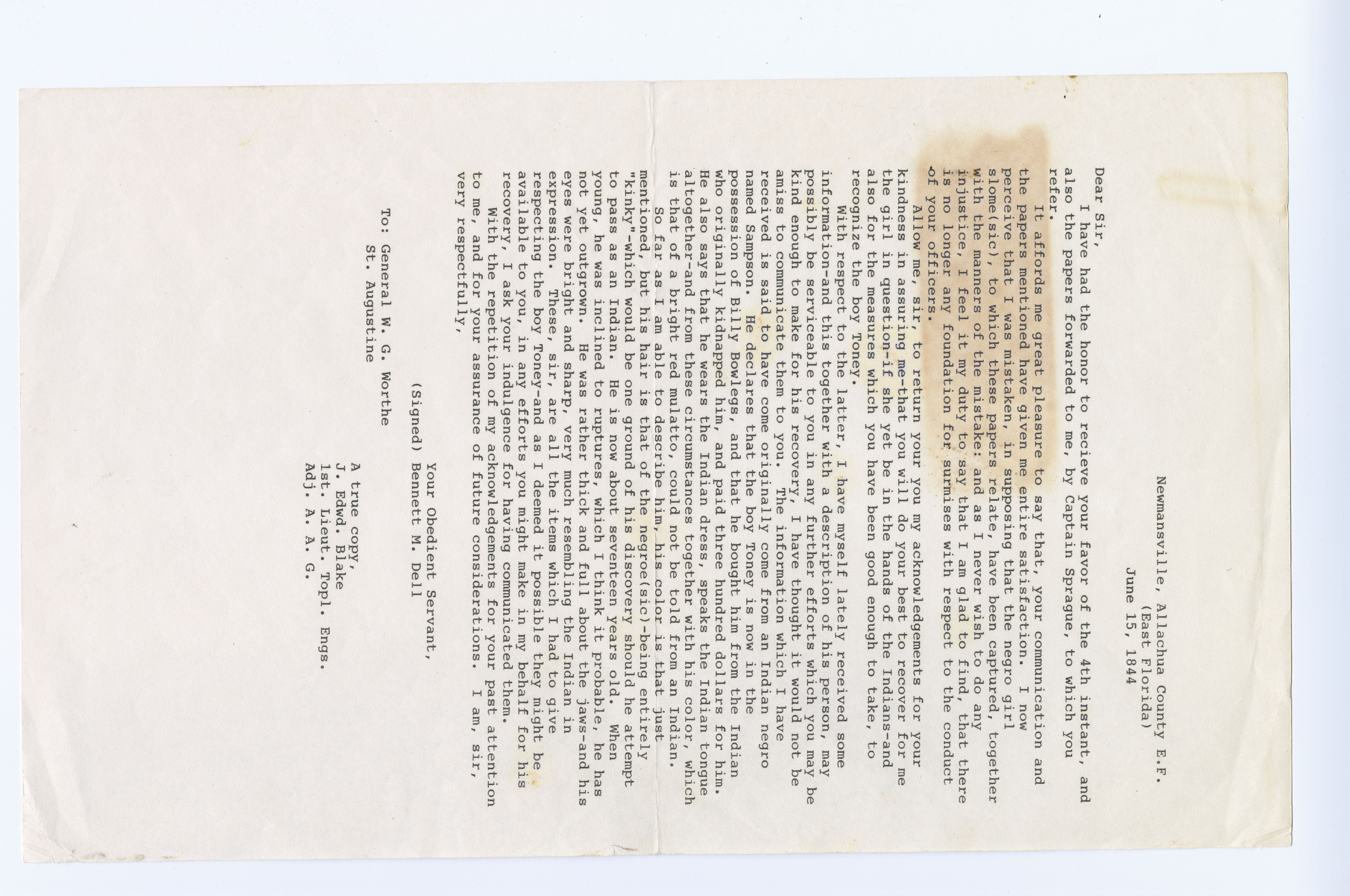 Newmansville, Allachua County E.F.
(East Florida)
June 15, 1844

Dear Sir,

I have had the honor to recieve your favor of the 4th instant, and also the papers forwarded to me, by Captain Sprague, to which you refer.

It affords me great pleasure to say that, your communication and the papers mentioned have given me entire satisfaction. I now perceive that I was mistaken, in supposing that the negro girl slome(sic), to which these papers relate, have been captured, together with the manners of the mistake: and as I never wish to do any injustice, I feel it my duty to say that I am glad to find, that there is no longer any foundation for surmises with respect to the conduct of your officers.

Allow me, sir, to return your you my acknowledgements for your kindness in assuring me-that you will do your best to recover for me the girl in question-if she yet be in the hands of the Indians-and also for the measures which you have been good enough to take, to recognize the boy Toney.

With respect to the latter, I have myself lately received some information-and this together with a description of his person, may possibly be serviceable to you in any further efforts which you may be kind enough to make for his recovery, I have thought it would not be amiss to communicate them to you. The information which I have received is said to have come originally come from an Indian negro named Sampson. He declares that the boy Toney is now in the possession of Billy Bowlegs, and that he bought him from the Indian who originally kidnapped him, and paid three hundred dollars for him. He also says that he wears the Indian dress, speaks the Indian tongue altogether-and from these circumstances together with his color, which is that of a bright red mulatto, could not be told from an Indian.

So far as I am able to describe him, his color is that just mentioned, but his hair is that of the negroe(sic)-being entirely "kinky"-which would be one ground of his discovery should he attempt to pass as an Indian. He is now about seventeen years old. When young, he was inclined to ruptures, which I think it probable, he has not yet outgrown. He was rather thick and full about the jaws-and his eyes were bright and sharp, very much resembling the Indian in expression. These, sir, are all the items which I had to give respecting the boy Toney-and as I deemed it possible they might be available to you, in any efforts you might make in my behalf for his recovery, I ask your indulgence for having communicated them.

With the repetition of my acknowledgements for your past attention to me, and for your assurance of future considerations. I am, sir, very respectfully,

Your Obedient Servant,
(Signed) Bennett M. Dell

To: General W. G. Worthe
St. Augustine

A true copy,
J. Edwd. Blake
1st. Lieut. Topl. Engs.
Adj. A. A. G.